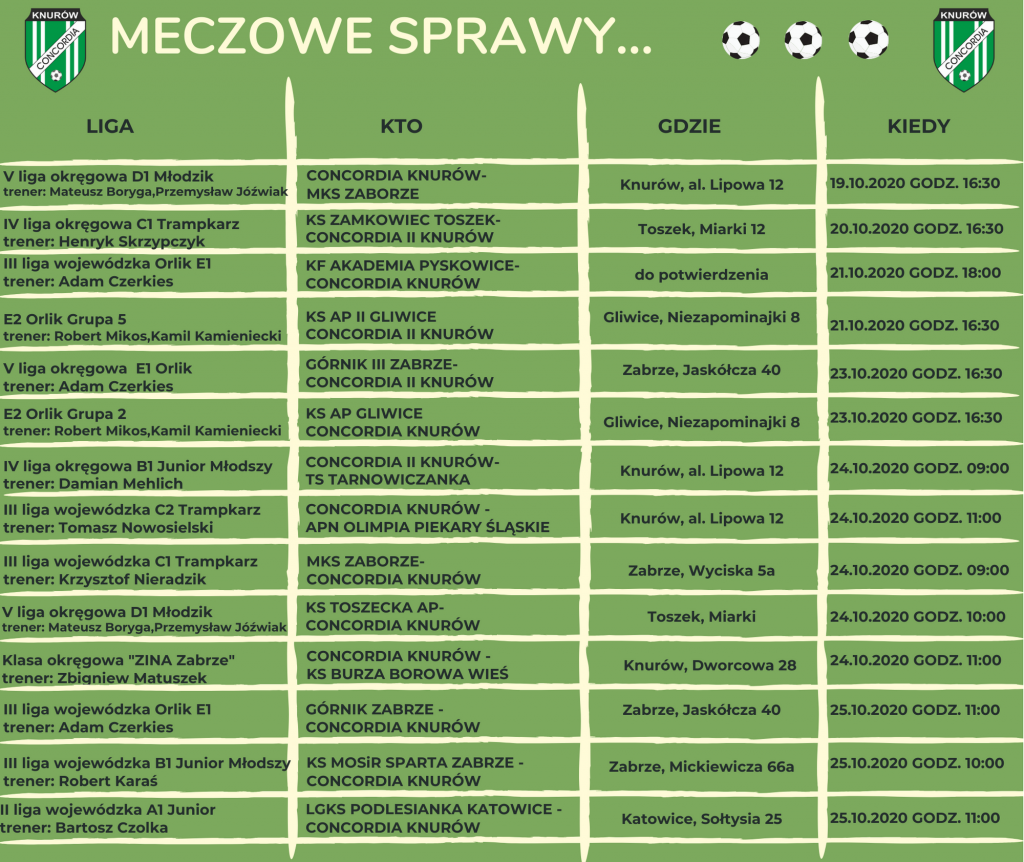 KNURÓW CONCORDIA

MECZOWE SPRAWY...

KNURÓW CONCORDIA

| LIGA | KTO | GDZIE | KIEDY |
|---|---|---|---|
| V liga okręgowa D1 Młodzik trener: Mateusz Boryga,Przemysław Jóźwiak | CONCORDIA KNURÓW- MKS ZABORZE | Knurów, al. Lipowa 12 | 19.10.2020 GODZ. 16:30 |
| IV liga okręgowa C1 Trampkarz trener: Henryk Skrzypczyk | KS ZAMKOWIEC TOSZEK- CONCORDIA II KNURÓW | Toszek, Miarki 12 | 20.10.2020 GODZ. 16:30 |
| III liga wojewódzka Orlik E1 trener: Adam Czerkies | KF AKADEMIA PYSKOWICE- CONCORDIA KNURÓW | do potwierdzenia | 21.10.2020 GODZ. 18:00 |
| E2 Orlik Grupa 5 trener: Robert Mikos,Kamil Kamieniecki | KS AP II GLIWICE CONCORDIA II KNURÓW | Gliwice, Niezapominajki 8 | 21.10.2020 GODZ. 16:30 |
| V liga okręgowa E1 Orlik trener: Adam Czerkies | GÓRNIK III ZABRZE- CONCORDIA II KNURÓW | Zabrze, Jaskółcza 40 | 23.10.2020 GODZ. 16:30 |
| E2 Orlik Grupa 2 trener: Robert Mikos,Kamil Kamieniecki | KS AP GLIWICE CONCORDIA KNURÓW | Gliwice, Niezapominajki 8 | 23.10.2020 GODZ. 16:30 |
| IV liga okręgowa B1 Junior Młodszy trener: Damian Mehlich | CONCORDIA II KNURÓW- TS TARNOWICZANKA | Knurów, al. Lipowa 12 | 24.10.2020 GODZ. 09:00 |
| III liga wojewódzka C2 Trampkarz trener: Tomasz Nowosielski | CONCORDIA KNURÓW - APN OLIMPIA PIEKARY ŚLĄSKIE | Knurów, al. Lipowa 12 | 24.10.2020 GODZ. 11:00 |
| III liga wojewódzka C1 Trampkarz trener: Krzysztof Nieradzik | MKS ZABORZE- CONCORDIA KNURÓW | Zabrze, Wyciska 5a | 24.10.2020 GODZ. 09:00 |
| V liga okręgowa D1 Młodzik trener: Mateusz Boryga,Przemysław Jóźwiak | KS TOSZECKA AP- CONCORDIA KNURÓW | Toszek, Miarki | 24.10.2020 GODZ. 10:00 |
| Klasa okręgowa "ZINA Zabrze" trener: Zbigniew Matuszek | CONCORDIA KNURÓW - KS BURZA BOROWA WIEŚ | Knurów, Dworcowa 28 | 24.10.2020 GODZ. 11:00 |
| III liga wojewódzka Orlik E1 trener: Adam Czerkies | GÓRNIK ZABRZE - CONCORDIA KNURÓW | Zabrze, Jaskółcza 40 | 25.10.2020 GODZ. 11:00 |
| III liga wojewódzka B1 Junior Młodszy trener: Robert Karaś | KS MOSiR SPARTA ZABRZE - CONCORDIA KNURÓW | Zabrze, Mickiewicza 66a | 25.10.2020 GODZ. 10:00 |
| II liga wojewódzka A1 Junior trener: Bartosz Czolka | LGKS PODLESIANKA KATOWICE - CONCORDIA KNURÓW | Katowice, Sołtysia 25 | 25.10.2020 GODZ. 11:00 |